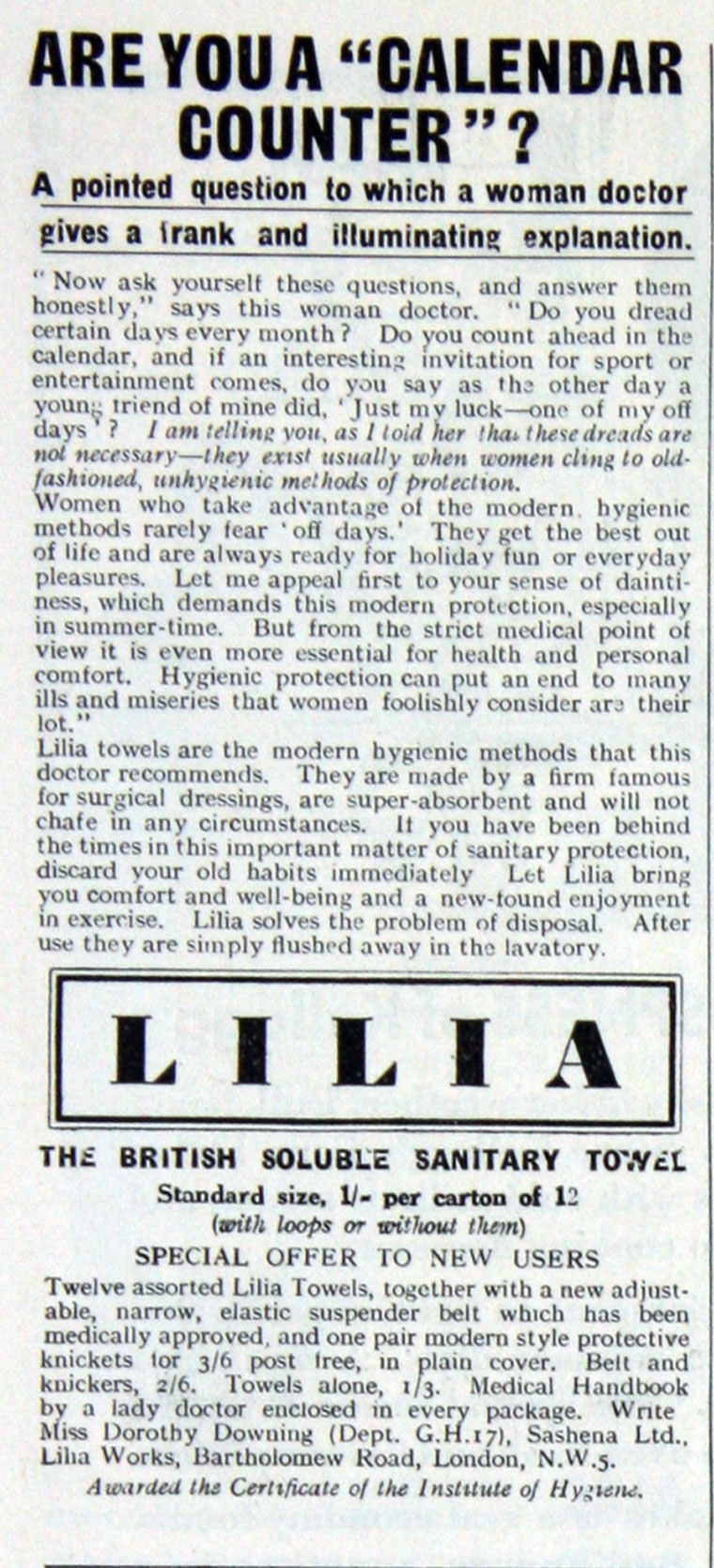 ARE YOU A "CALENDAR COUNTER"?

A pointed question to which a woman doctor gives a frank and illuminating explanation.

"Now ask yourself these questions, and answer them honestly," says this woman doctor. "Do you dread certain days every month? Do you count ahead in the calendar, and if an interesting invitation for sport or entertainment comes, do you say as the other day a young friend of mine did, 'Just my luck—one of my off days'? I am telling you, as I told her that these dreads are not necessary—they exist usually when women cling to old-fashioned, unhygienic methods of protection.
Women who take advantage of the modern, hygienic methods rarely fear 'off days.' They get the best out of life and are always ready for holiday fun or everyday pleasures. Let me appeal first to your sense of daintiness, which demands this modern protection, especially in summer-time. But from the strict medical point of view it is even more essential for health and personal comfort. Hygienic protection can put an end to many ills and miseries that women foolishly consider are their lot."
Lilia towels are the modern hygienic methods that this doctor recommends. They are made by a firm famous for surgical dressings, are super-absorbent and will not chafe in any circumstances. If you have been behind the times in this important matter of sanitary protection, discard your old habits immediately Let Lilia bring you comfort and well-being and a new-found enjoyment in exercise. Lilia solves the problem of disposal. After use they are simply flushed away in the lavatory.

LILIA

THE BRITISH SOLUBLE SANITARY TOWEL

Standard size, 1/- per carton of 12
(with loops or without them)

SPECIAL OFFER TO NEW USERS

Twelve assorted Lilia Towels, together with a new adjustable, narrow, elastic suspender belt which has been medically approved, and one pair modern style protective knickers for 3/6 post free, in plain cover. Belt and knickers, 2/6. Towels alone, 1/3. Medical Handbook by a lady doctor enclosed in every package. Write Miss Dorothy Downing (Dept. G.H.17), Sashena Ltd., Lilia Works, Bartholomew Road, London, N.W.5.

Awarded the Certificate of the Institute of Hygiene.